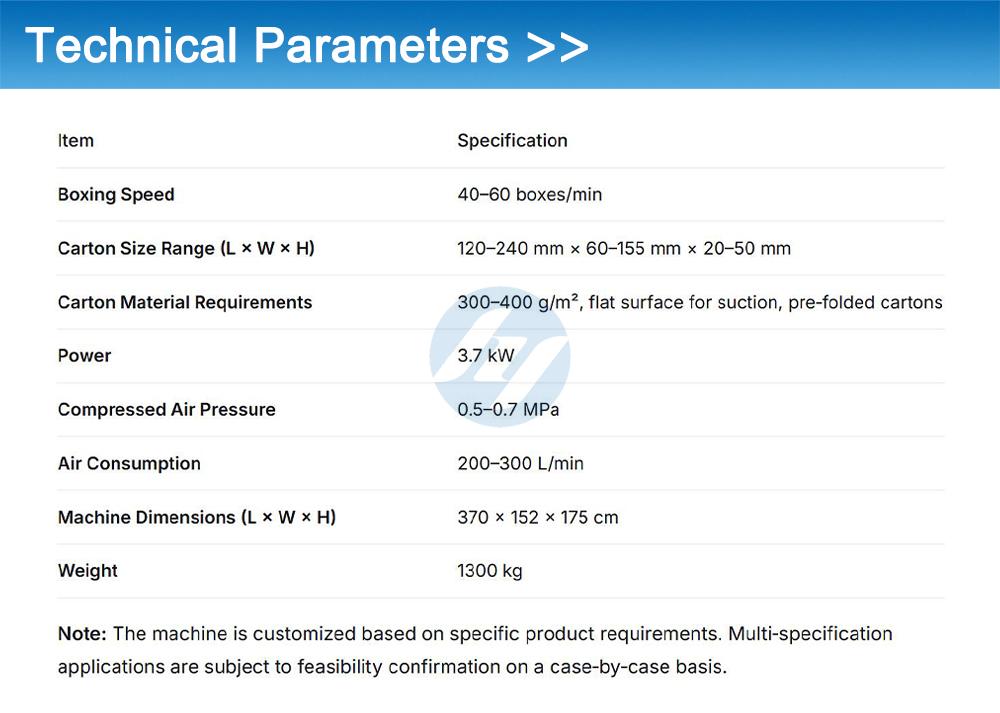 Technical Parameters >>

| Item | Specification |
|---|---|
| Boxing Speed | 40–60 boxes/min |
| Carton Size Range (L × W × H) | 120–240 mm × 60–155 mm × 20–50 mm |
| Carton Material Requirements | 300–400 g/m², flat surface for suction, pre-folded cartons |
| Power | 3.7 kW |
| Compressed Air Pressure | 0.5–0.7 MPa |
| Air Consumption | 200–300 L/min |
| Machine Dimensions (L × W × H) | 370 × 152 × 175 cm |
| Weight | 1300 kg |

Note: The machine is customized based on specific product requirements. Multi-specification applications are subject to feasibility confirmation on a case-by-case basis.